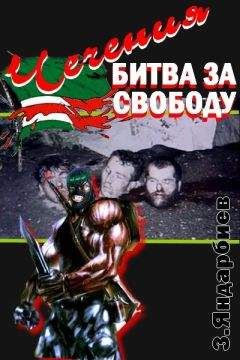 Чечения
БИТВА ЗА СВОБОДУ
З.Яндарбиев